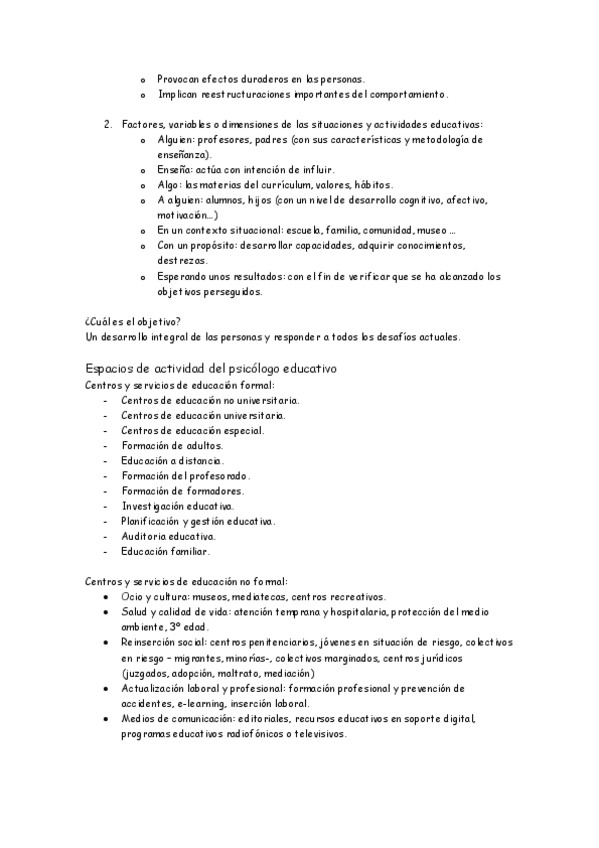 o Provocan efectos duraderos en las personas.
o Implican reestructuraciones importantes del comportamiento.

2. Factores, variables o dimensiones de las situaciones y actividades educativas:
o Alguien: profesores, padres (con sus características y metodología de enseñanza).
o Enseña: actúa con intención de influir.
o Algo: las materias del currículum, valores, hábitos.
o A alguien: alumnos, hijos (con un nivel de desarrollo cognitivo, afectivo, motivación...)
o En un contexto situacional: escuela, familia, comunidad, museo ...
o Con un propósito: desarrollar capacidades, adquirir conocimientos, destrezas.
o Esperando unos resultados: con el fin de verificar que se ha alcanzado los objetivos perseguidos.

¿Cuál es el objetivo?
Un desarrollo integral de las personas y responder a todos los desafíos actuales.

Espacios de actividad del psicólogo educativo
Centros y servicios de educación formal:
- Centros de educación no universitaria.
- Centros de educación universitaria.
- Centros de educación especial.
- Formación de adultos.
- Educación a distancia.
- Formación del profesorado.
- Formación de formadores.
- Investigación educativa.
- Planificación y gestión educativa.
- Auditoria educativa.
- Educación familiar.

Centros y servicios de educación no formal:
• Ocio y cultura: museos, mediatecas, centros recreativos.
• Salud y calidad de vida: atención temprana y hospitalaria, protección del medio ambiente, 3º edad.
• Reinserción social: centros penitenciarios, jóvenes en situación de riesgo, colectivos en riesgo – migrantes, minorías-, colectivos marginados, centros jurídicos (juzgados, adopción, maltrato, mediación)
• Actualización laboral y profesional: formación profesional y prevención de accidentes, e-learning, inserción laboral.
• Medios de comunicación: editoriales, recursos educativos en soporte digital, programas educativos radiofónicos o televisivos.